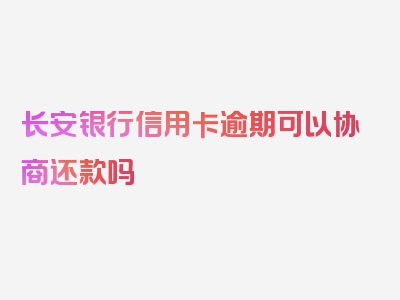 长安银行信用卡逾期可以协商还款吗